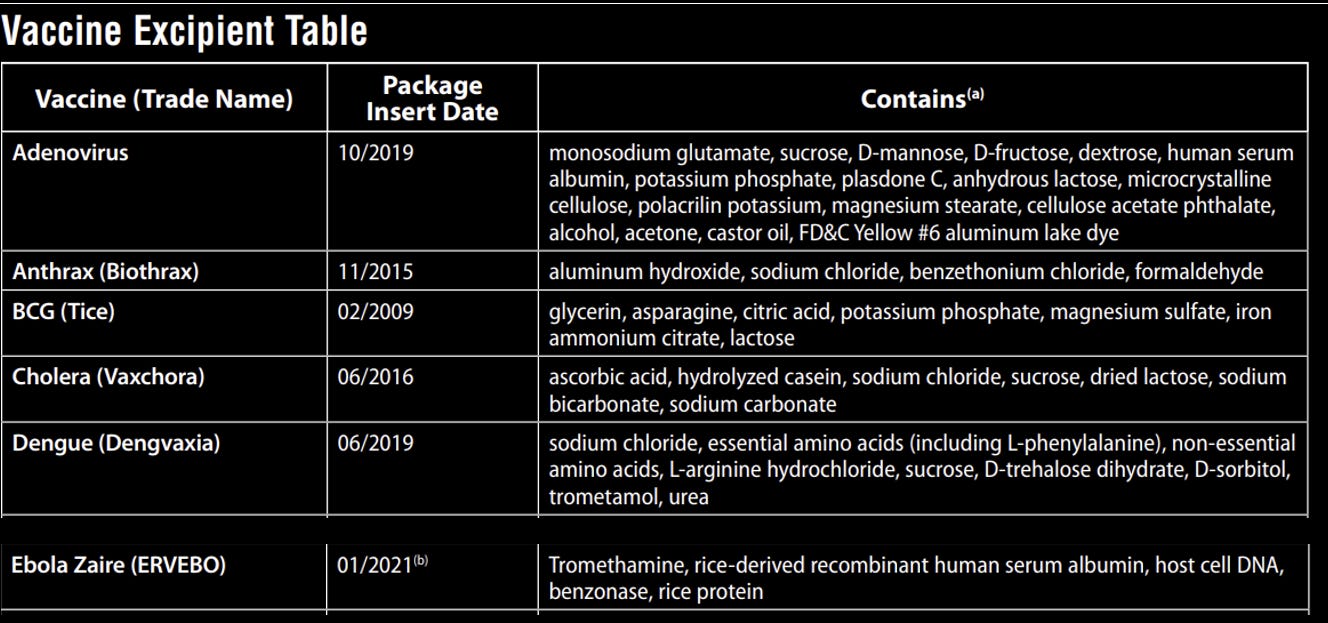 Vaccine Excipient Table

| Vaccine (Trade Name) | Package Insert Date | Contains$^{(a)}$ |
|---|---|---|
| Adenovirus | 10/2019 | monosodium glutamate, sucrose, D-mannose, D-fructose, dextrose, human serum albumin, potassium phosphate, plasdone C, anhydrous lactose, microcrystalline cellulose, polacrilin potassium, magnesium stearate, cellulose acetate phthalate, alcohol, acetone, castor oil, FD&C Yellow #6 aluminum lake dye |
| Anthrax (Biothrax) | 11/2015 | aluminum hydroxide, sodium chloride, benzethonium chloride, formaldehyde |
| BCG (Tice) | 02/2009 | glycerin, asparagine, citric acid, potassium phosphate, magnesium sulfate, iron ammonium citrate, lactose |
| Cholera (Vaxchora) | 06/2016 | ascorbic acid, hydrolyzed casein, sodium chloride, sucrose, dried lactose, sodium bicarbonate, sodium carbonate |
| Dengue (Dengvaxia) | 06/2019 | sodium chloride, essential amino acids (including L-phenylalanine), non-essential amino acids, L-arginine hydrochloride, sucrose, D-trehalose dihydrate, D-sorbitol, trometamol, urea |
| Ebola Zaire (ERVEBO) | 01/2021$^{(b)}$ | Tromethamine, rice-derived recombinant human serum albumin, host cell DNA, benzonase, rice protein |